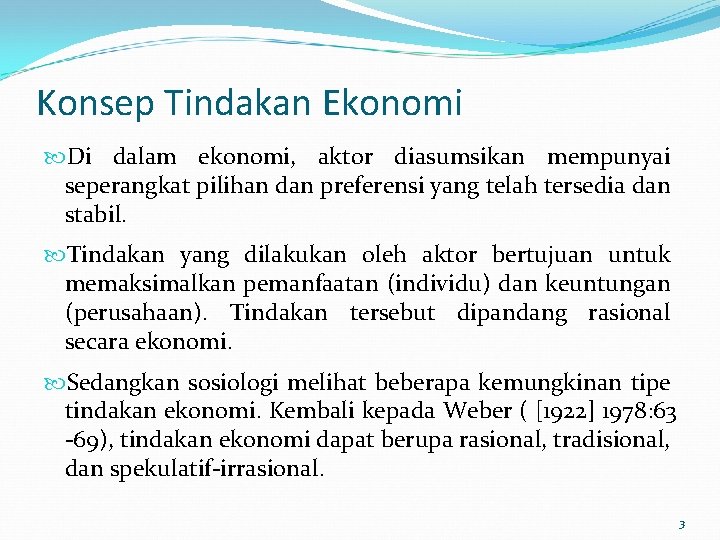 Konsep Tindakan Ekonomi

Di dalam ekonomi, aktor diasumsikan mempunyai seperangkat pilihan dan preferensi yang telah tersedia dan stabil.

Tindakan yang dilakukan oleh aktor bertujuan untuk memaksimalkan pemanfaatan (individu) dan keuntungan (perusahaan). Tindakan tersebut dipandang rasional secara ekonomi.

Sedangkan sosiologi melihat beberapa kemungkinan tipe tindakan ekonomi. Kembali kepada Weber ( [1922] 1978:63 -69), tindakan ekonomi dapat berupa rasional, tradisional, dan spekulatif-irrasional.

3